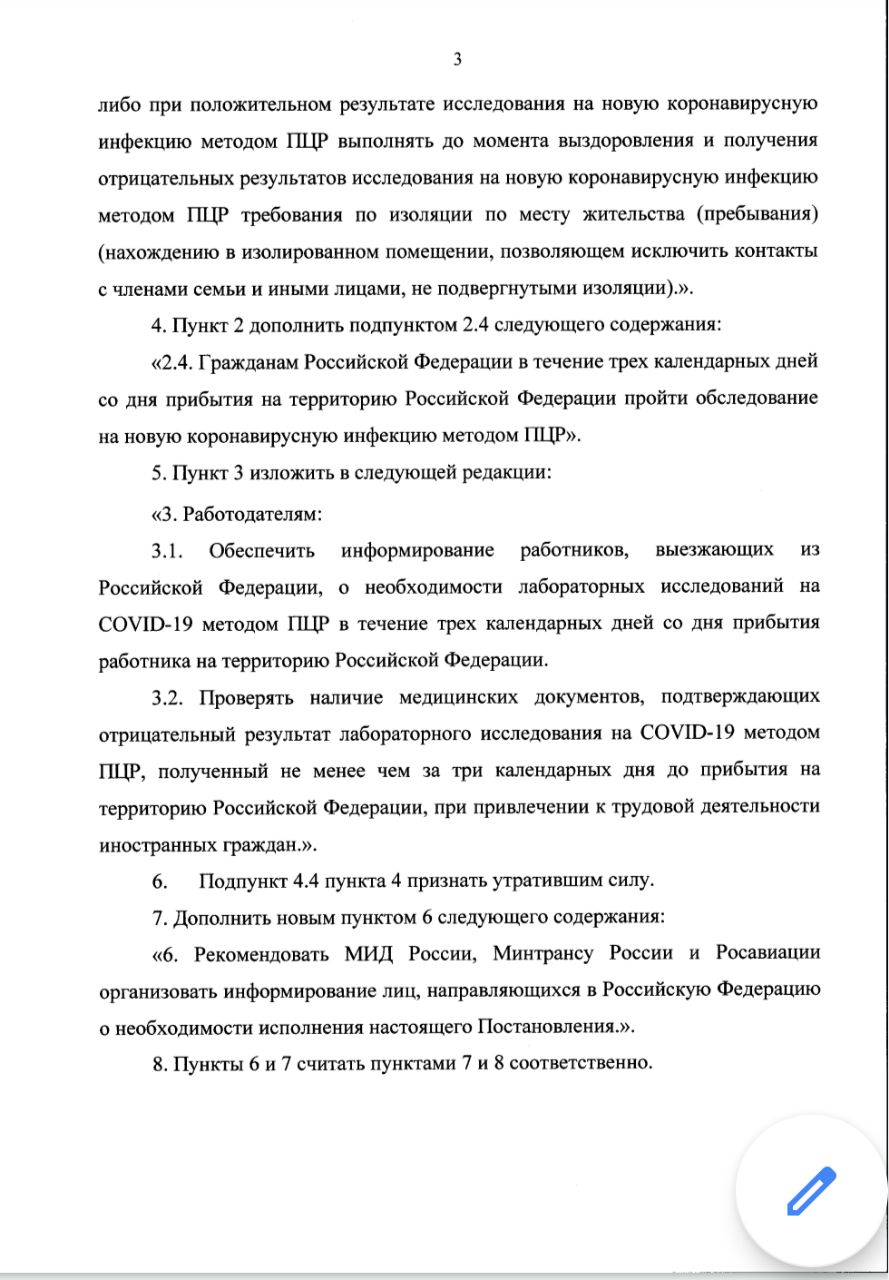 3

либо при положительном результате исследования на новую коронавирусную инфекцию методом ПЦР выполнять до момента выздоровления и получения отрицательных результатов исследования на новую коронавирусную инфекцию методом ПЦР требования по изоляции по месту жительства (пребывания) (нахождению в изолированном помещении, позволяющем исключить контакты с членами семьи и иными лицами, не подвергнутыми изоляции).».

4. Пункт 2 дополнить подпунктом 2.4 следующего содержания:

«2.4. Гражданам Российской Федерации в течение трех календарных дней со дня прибытия на территорию Российской Федерации пройти обследование на новую коронавирусную инфекцию методом ПЦР».

5. Пункт 3 изложить в следующей редакции:

«3. Работодателям:

3.1. Обеспечить информирование работников, выезжающих из Российской Федерации, о необходимости лабораторных исследований на COVID-19 методом ПЦР в течение трех календарных дней со дня прибытия работника на территорию Российской Федерации.

3.2. Проверять наличие медицинских документов, подтверждающих отрицательный результат лабораторного исследования на COVID-19 методом ПЦР, полученный не менее чем за три календарных дня до прибытия на территорию Российской Федерации, при привлечении к трудовой деятельности иностранных граждан.».

6. Подпункт 4.4 пункта 4 признать утратившим силу.

7. Дополнить новым пунктом 6 следующего содержания:

«6. Рекомендовать МИД России, Минтрансу России и Росавиации организовать информирование лиц, направляющихся в Российскую Федерацию о необходимости исполнения настоящего Постановления.».

8. Пункты 6 и 7 считать пунктами 7 и 8 соответственно.